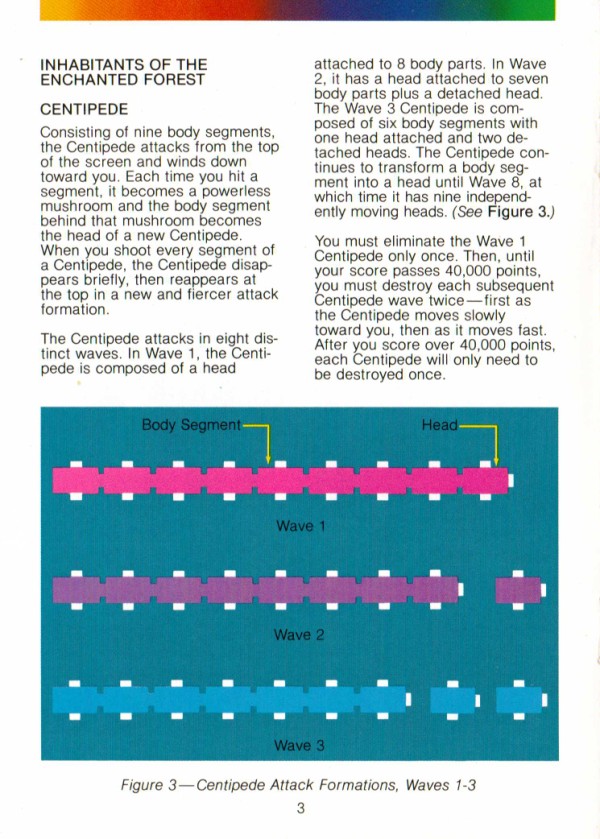 INHABITANTS OF THE ENCHANTED FOREST

CENTIPEDE

Consisting of nine body segments, the Centipede attacks from the top of the screen and winds down toward you. Each time you hit a segment, it becomes a powerless mushroom and the body segment behind that mushroom becomes the head of a new Centipede. When you shoot every segment of a Centipede, the Centipede disappears briefly, then reappears at the top in a new and fiercer attack formation.

The Centipede attacks in eight distinct waves. In Wave 1, the Centipede is composed of a head attached to 8 body parts. In Wave 2, it has a head attached to seven body parts plus a detached head. The Wave 3 Centipede is composed of six body segments with one head attached and two detached heads. The Centipede continues to transform a body segment into a head until Wave 8, at which time it has nine independently moving heads. (See Figure 3.)

You must eliminate the Wave 1 Centipede only once. Then, until your score passes 40,000 points, you must destroy each subsequent Centipede wave twice—first as the Centipede moves slowly toward you, then as it moves fast. After you score over 40,000 points, each Centipede will only need to be destroyed once.

Body Segment

Head

Wave 1

Wave 2

Wave 3

Figure 3—Centipede Attack Formations, Waves 1-3

3